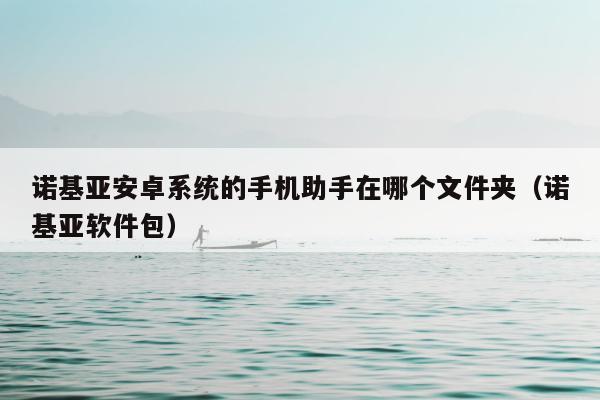 诺基亚安卓系统的手机助手在哪个文件夹（诺基亚软件包）